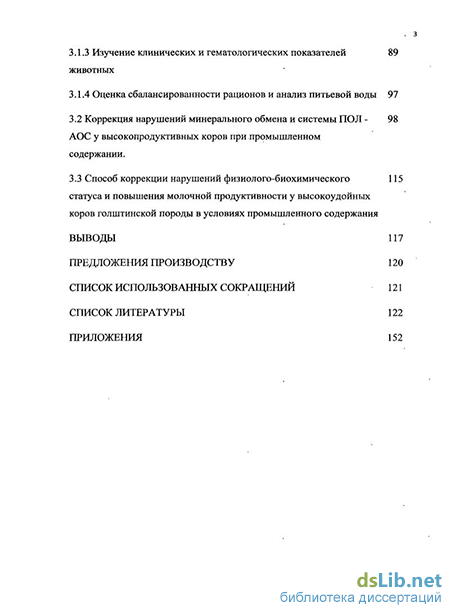 3

3.1.3 Изучение клинических и гематологических показателей животных 89

3.1.4 Оценка сбалансированности рационов и анализ питьевой воды 97

3.2 Коррекция нарушений минерального обмена и системы ПОЛ - АОС у высокопродуктивных коров при промышленном содержании. 98

3.3 Способ коррекции нарушений физиолого-биохимического статуса и повышения молочной продуктивности у высокоудойных коров голштинской породы в условиях промышленного содержания 115

ВЫВОДЫ 117

ПРЕДЛОЖЕНИЯ ПРОИЗВОДСТВУ 120

СПИСОК ИСПОЛЬЗОВАННЫХ СОКРАЩЕНИЙ 121

СПИСОК ЛИТЕРАТУРЫ 122

ПРИЛОЖЕНИЯ 152

dsLib.net
библиотека диссертаций